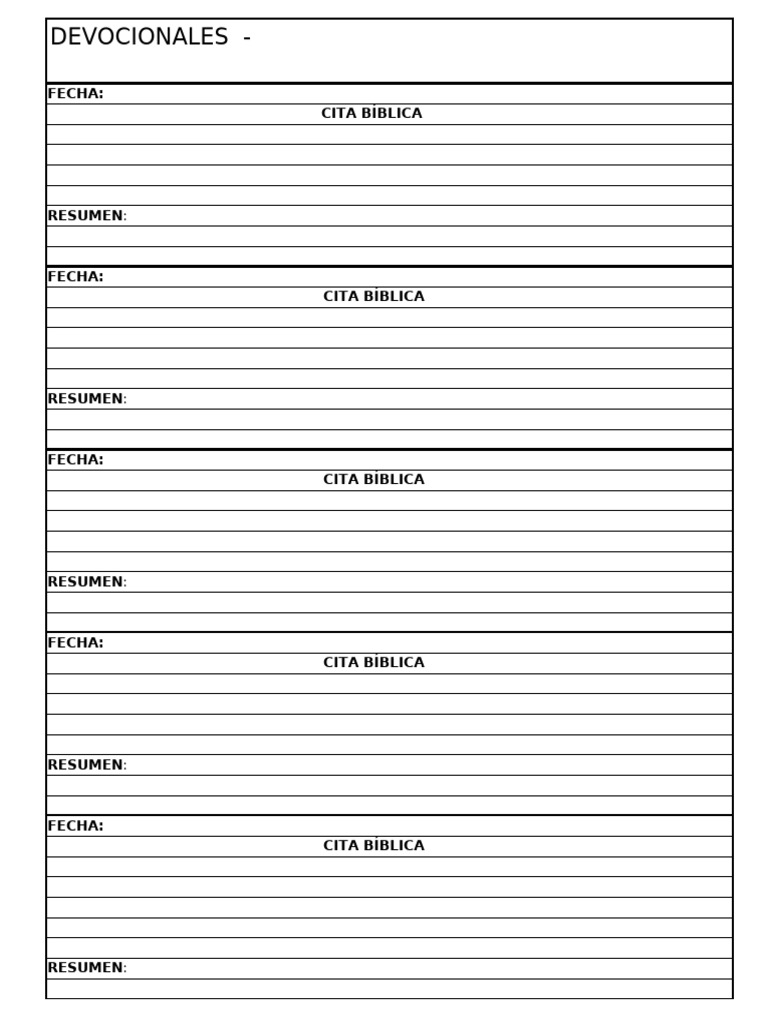 DEVOCIONALES -

FECHA:
CITA BÍBLICA

RESUMEN:

FECHA:
CITA BÍBLICA

RESUMEN:

FECHA:
CITA BÍBLICA

RESUMEN:

FECHA:
CITA BÍBLICA

RESUMEN:

FECHA:
CITA BÍBLICA

RESUMEN: